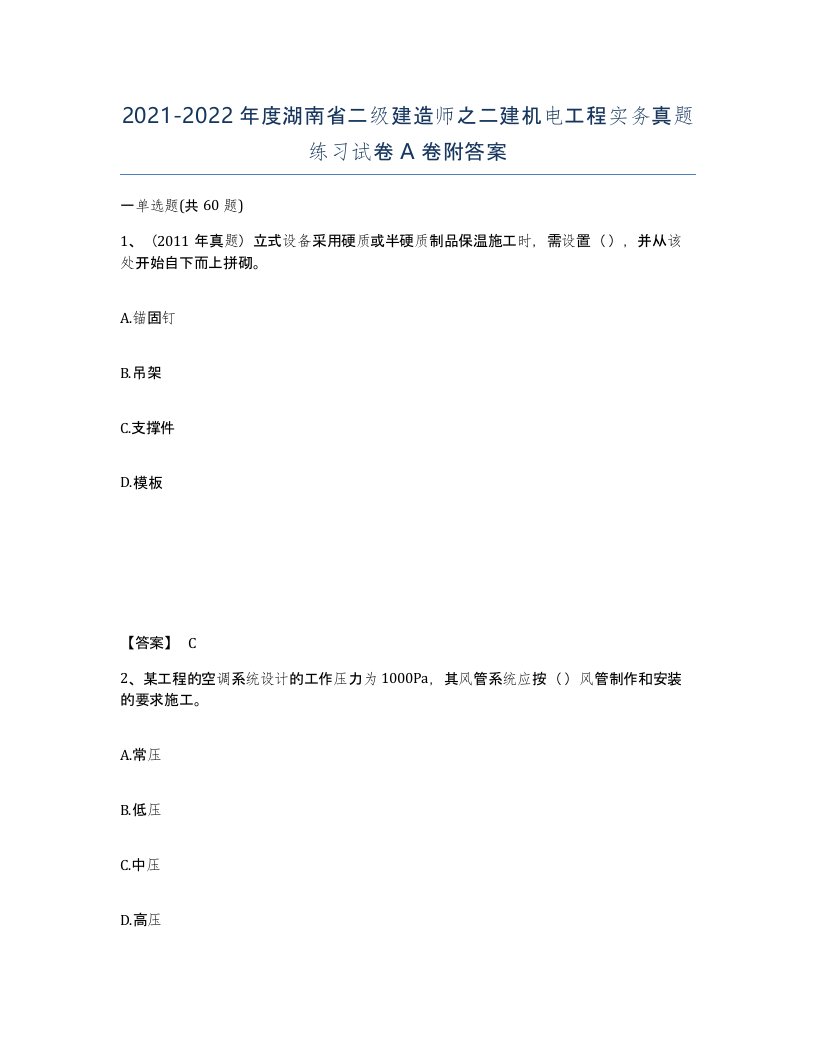 2021-2022年度湖南省二级建造师之二建机电工程实务真题练习试卷A卷附答案

一单选题(共60题)

1、（2011年真题）立式设备采用硬质或半硬质制品保温施工时，需设置（），并从该处开始自下而上拼砌。

A.锚固钉

B.吊架

C.支撑件

D.模板

【答案】 C

2、某工程的空调系统设计的工作压力为1000Pa，其风管系统应按（）风管制作和安装的要求施工。

A.常压

B.低压

C.中压

D.高压